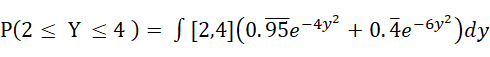 $P(2 \leq Y \leq 4) = \int [2,4]\left(0.\overline{95}e^{-4y^2} + 0.\overline{4}e^{-6y^2}\right)dy$